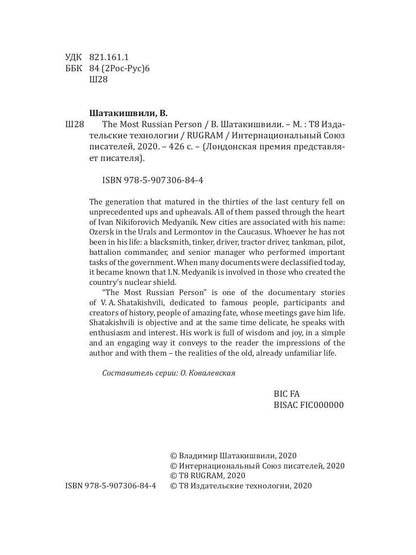 УДК 821.161.1
ББК 84 (2Рос-Рус)6
Ш28

Шатакишвили, В.
Ш28 The Most Russian Person / В. Шатакишвили. – М. : Т8 Издательские технологии / RUGRAM / Интернациональный Союз писателей, 2020. – 426 с. – (Лондонская премия представляет писателя).

ISBN 978-5-907306-84-4

The generation that matured in the thirties of the last century fell on unprecedented ups and upheavals. All of them passed through the heart of Ivan Nikiforovich Medyanik. New cities are associated with his name: Ozersk in the Urals and Lermontov in the Caucasus. Whoever he has not been in his life: a blacksmith, tinker, driver, tractor driver, tankman, pilot, battalion commander, and senior manager who performed important tasks of the government. When many documents were declassified today, it became known that I.N. Medyanik is involved in those who created the country's nuclear shield.

"The Most Russian Person" is one of the documentary stories of V. A. Shatakishvili, dedicated to famous people, participants and creators of history, people of amazing fate, whose meetings gave him life. Shatakishvili is objective and at the same time delicate, he speaks with enthusiasm and interest. His work is full of wisdom and joy, in a simple and an engaging way it conveys to the reader the impressions of the author and with them – the realities of the old, already unfamiliar life.

Составитель серии: О. Ковалевская

BIC FA
BISAC FIC000000

© Владимир Шатакишвили, 2020
© Интернациональный Союз писателей, 2020
© T8 RUGRAM, 2020
ISBN 978-5-907306-84-4 © Т8 Издательские технологии, 2020